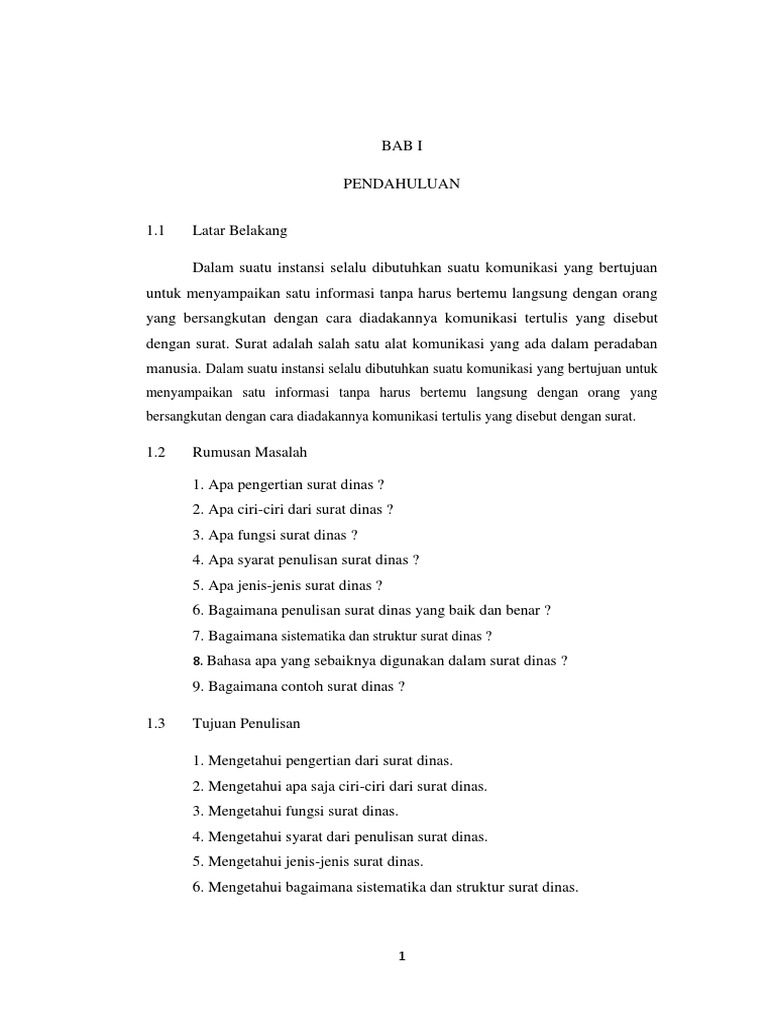 BAB I

PENDAHULUAN

1.1 Latar Belakang

Dalam suatu instansi selalu dibutuhkan suatu komunikasi yang bertujuan untuk menyampaikan satu informasi tanpa harus bertemu langsung dengan orang yang bersangkutan dengan cara diadakannya komunikasi tertulis yang disebut dengan surat. Surat adalah salah satu alat komunikasi yang ada dalam peradaban manusia. Dalam suatu instansi selalu dibutuhkan suatu komunikasi yang bertujuan untuk menyampaikan satu informasi tanpa harus bertemu langsung dengan orang yang bersangkutan dengan cara diadakannya komunikasi tertulis yang disebut dengan surat.

1.2 Rumusan Masalah

1. Apa pengertian surat dinas ?
2. Apa ciri-ciri dari surat dinas ?
3. Apa fungsi surat dinas ?
4. Apa syarat penulisan surat dinas ?
5. Apa jenis-jenis surat dinas ?
6. Bagaimana penulisan surat dinas yang baik dan benar ?
7. Bagaimana sistematika dan struktur surat dinas ?
8. Bahasa apa yang sebaiknya digunakan dalam surat dinas ?
9. Bagaimana contoh surat dinas ?

1.3 Tujuan Penulisan

1. Mengetahui pengertian dari surat dinas.
2. Mengetahui apa saja ciri-ciri dari surat dinas.
3. Mengetahui fungsi surat dinas.
4. Mengetahui syarat dari penulisan surat dinas.
5. Mengetahui jenis-jenis surat dinas.
6. Mengetahui bagaimana sistematika dan struktur surat dinas.

1